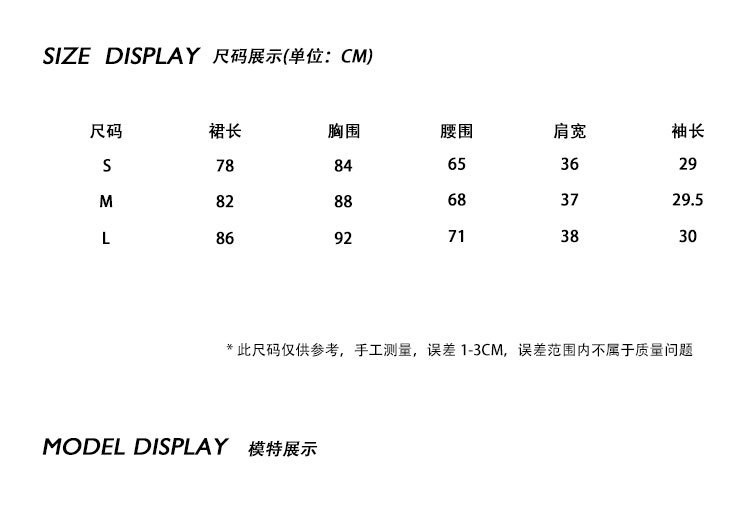 SIZE DISPLAY 尺码展示(单位：CM)

| 尺码 | 裙长 | 胸围 | 腰围 | 肩宽 | 袖长 |
|---|---|---|---|---|---|
| S | 78 | 84 | 65 | 36 | 29 |
| M | 82 | 88 | 68 | 37 | 29.5 |
| L | 86 | 92 | 71 | 38 | 30 |

* 此尺码仅供参考，手工测量，误差1-3CM，误差范围内不属于质量问题

MODEL DISPLAY 模特展示